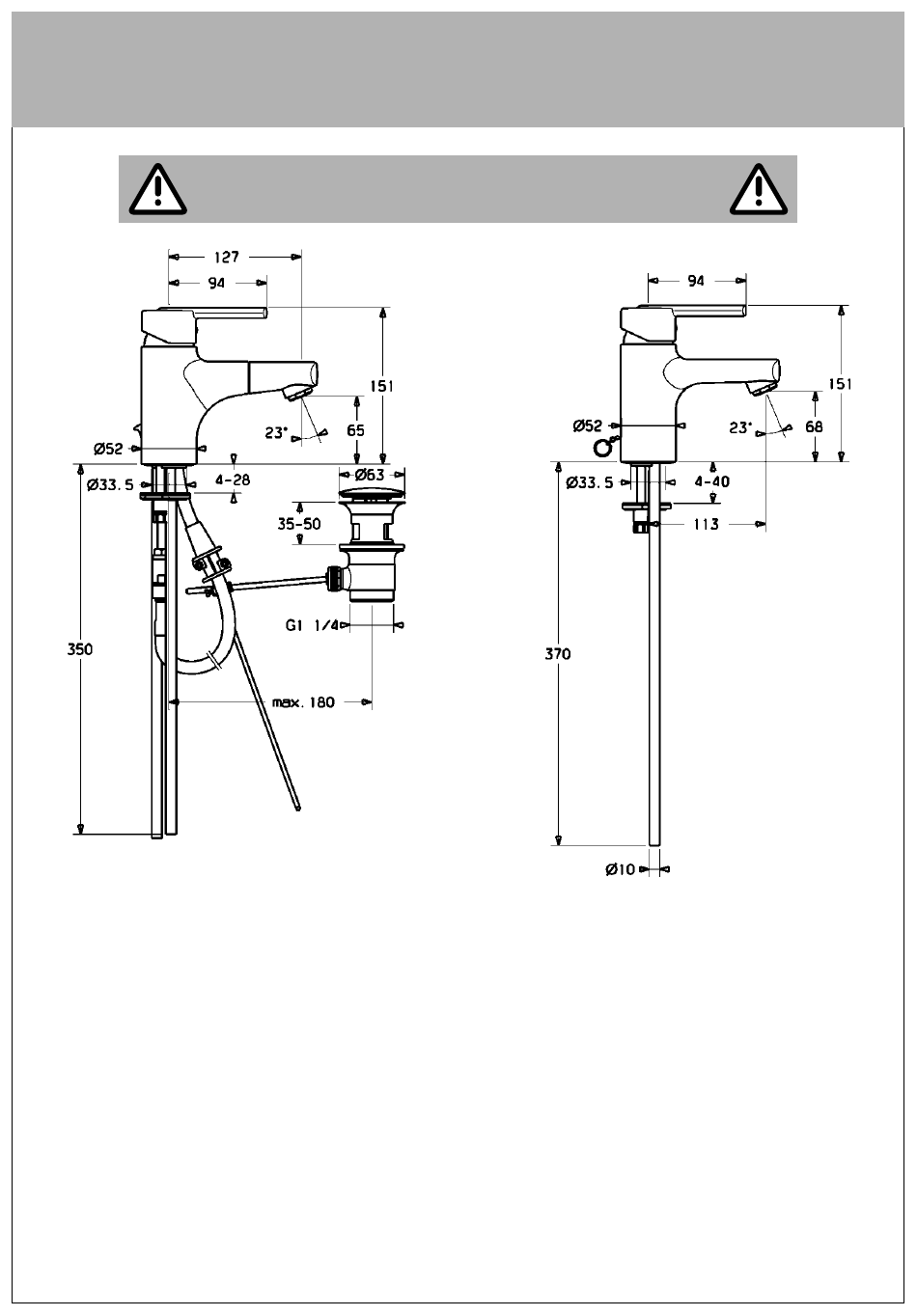 127
94
151
23°
65
Ø52
Ø33.5
4-28
Ø63
35-50
G1 1/4
350
max. 180

94
151
Ø52
23°
68
Ø33.5
4-40
113
370
Ø10